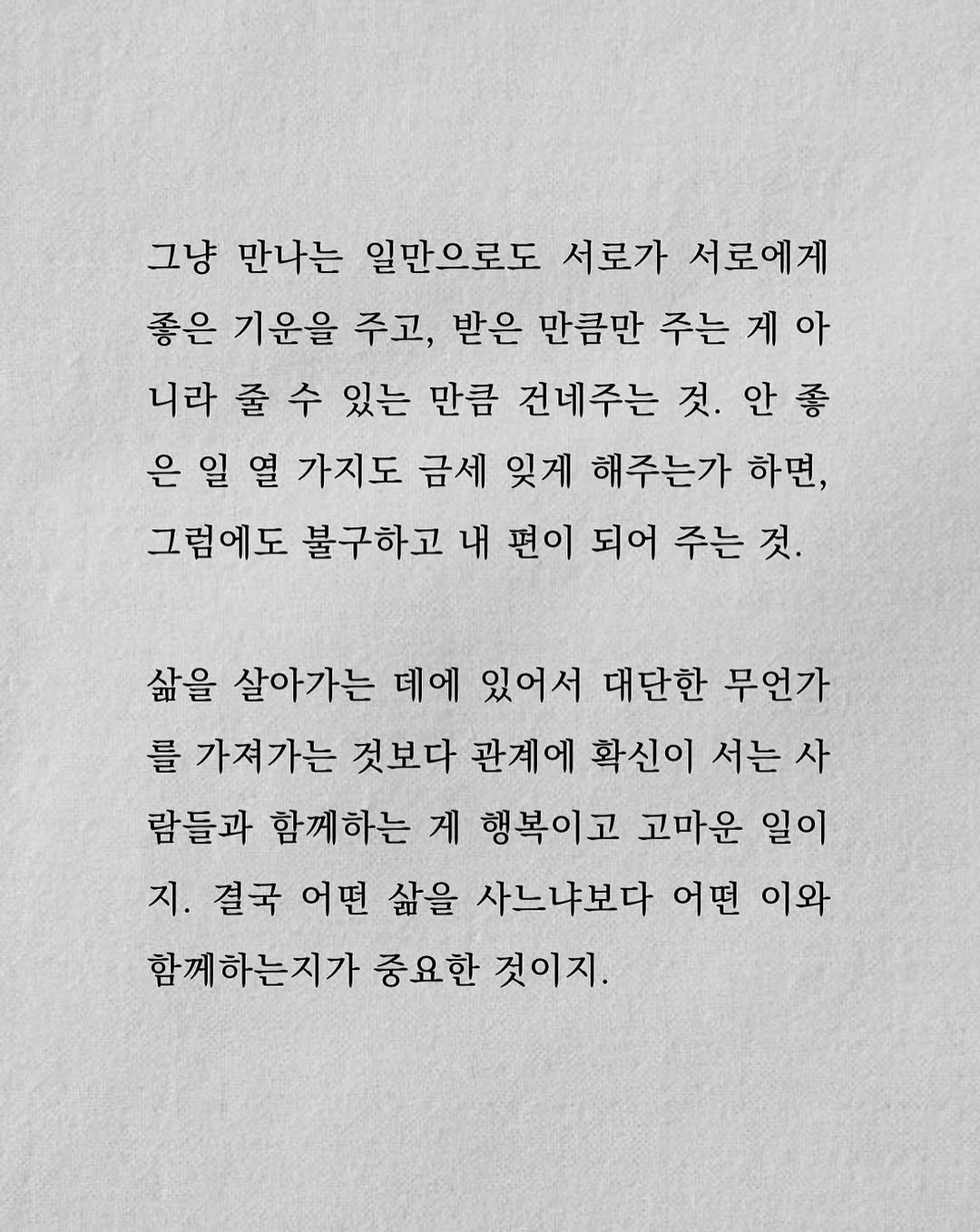 그냥 만나는 일만으로도 서로가 서로에게 좋은 기운을 주고, 받은 만큼만 주는 게 아니라 줄 수 있는 만큼 건네주는 것. 안 좋은 일 열 가지도 금세 잊게 해주는가 하면, 그럼에도 불구하고 내 편이 되어 주는 것.

삶을 살아가는 데에 있어서 대단한 무언가를 가져가는 것보다 관계에 확신이 서는 사람들과 함께하는 게 행복이고 고마운 일이지. 결국 어떤 삶을 사느냐보다 어떤 이와 함께하는지가 중요한 것이지.